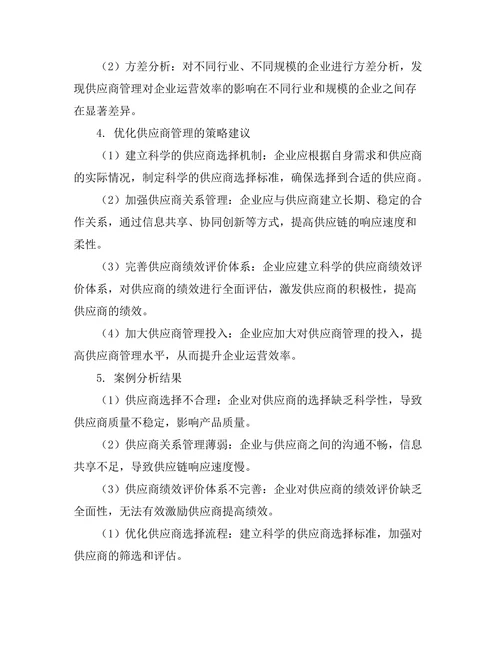 （2）方差分析：对不同行业、不同规模的企业进行方差分析，发现供应商管理对企业运营效率的影响在不同行业和规模的企业之间存在显著差异。

4. 优化供应商管理的策略建议

（1）建立科学的供应商选择机制：企业应根据自身需求和供应商的实际情况，制定科学的供应商选择标准，确保选择到合适的供应商。

（2）加强供应商关系管理：企业应与供应商建立长期、稳定的合作关系，通过信息共享、协同创新等方式，提高供应链的响应速度和柔性。

（3）完善供应商绩效评价体系：企业应建立科学的供应商绩效评价体系，对供应商的绩效进行全面评估，激发供应商的积极性，提高供应商的绩效。

（4）加大供应商管理投入：企业应加大对供应商管理的投入，提高供应商管理水平，从而提升企业运营效率。

5. 案例分析结果

（1）供应商选择不合理：企业对供应商的选择缺乏科学性，导致供应商质量不稳定，影响产品质量。

（2）供应商关系管理薄弱：企业与供应商之间的沟通不畅，信息共享不足，导致供应链响应速度慢。

（3）供应商绩效评价体系不完善：企业对供应商的绩效评价缺乏全面性，无法有效激励供应商提高绩效。

（1）优化供应商选择流程：建立科学的供应商选择标准，加强对供应商的筛选和评估。